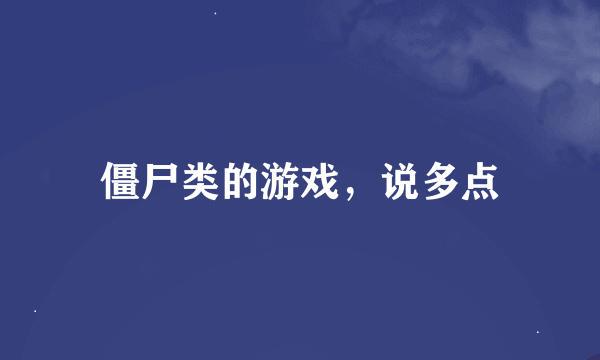 僵尸类的游戏，说多点